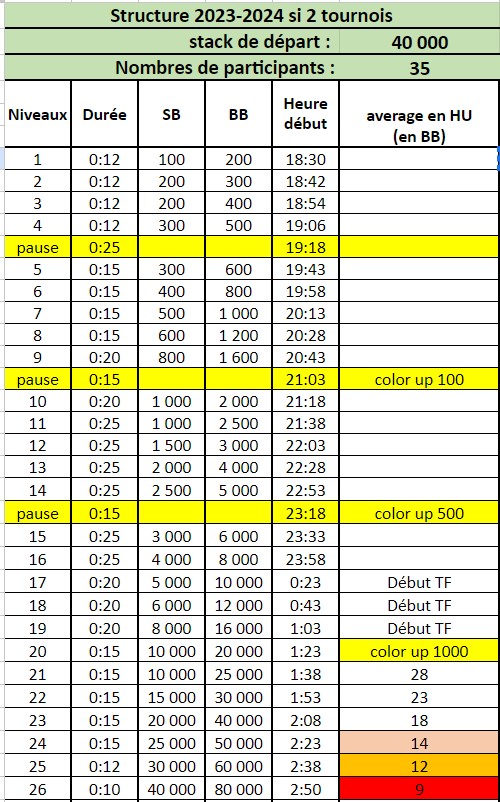 Structure 2023-2024 si 2 tournois

stack de départ : 40 000

Nombres de participants : 35

| Niveaux | Durée | SB | BB | Heure début | average en HU (en BB) |
|---|---|---|---|---|---|
| 1 | 0:12 | 100 | 200 | 18:30 | |
| 2 | 0:12 | 200 | 300 | 18:42 | |
| 3 | 0:12 | 200 | 400 | 18:54 | |
| 4 | 0:12 | 300 | 500 | 19:06 | |
| pause | 0:25 | | | 19:18 | |
| 5 | 0:15 | 300 | 600 | 19:43 | |
| 6 | 0:15 | 400 | 800 | 19:58 | |
| 7 | 0:15 | 500 | 1 000 | 20:13 | |
| 8 | 0:15 | 600 | 1 200 | 20:28 | |
| 9 | 0:20 | 800 | 1 600 | 20:43 | |
| pause | 0:15 | | | 21:03 | color up 100 |
| 10 | 0:20 | 1 000 | 2 000 | 21:18 | |
| 11 | 0:25 | 1 000 | 2 500 | 21:38 | |
| 12 | 0:25 | 1 500 | 3 000 | 22:03 | |
| 13 | 0:25 | 2 000 | 4 000 | 22:28 | |
| 14 | 0:25 | 2 500 | 5 000 | 22:53 | |
| pause | 0:15 | | | 23:18 | color up 500 |
| 15 | 0:25 | 3 000 | 6 000 | 23:33 | |
| 16 | 0:25 | 4 000 | 8 000 | 23:58 | |
| 17 | 0:20 | 5 000 | 10 000 | 0:23 | Début TF |
| 18 | 0:20 | 6 000 | 12 000 | 0:43 | Début TF |
| 19 | 0:20 | 8 000 | 16 000 | 1:03 | Début TF |
| 20 | 0:15 | 10 000 | 20 000 | 1:23 | color up 1000 |
| 21 | 0:15 | 10 000 | 25 000 | 1:38 | 28 |
| 22 | 0:15 | 15 000 | 30 000 | 1:53 | 23 |
| 23 | 0:15 | 20 000 | 40 000 | 2:08 | 18 |
| 24 | 0:15 | 25 000 | 50 000 | 2:23 | 14 |
| 25 | 0:12 | 30 000 | 60 000 | 2:38 | 12 |
| 26 | 0:10 | 40 000 | 80 000 | 2:50 | 9 |